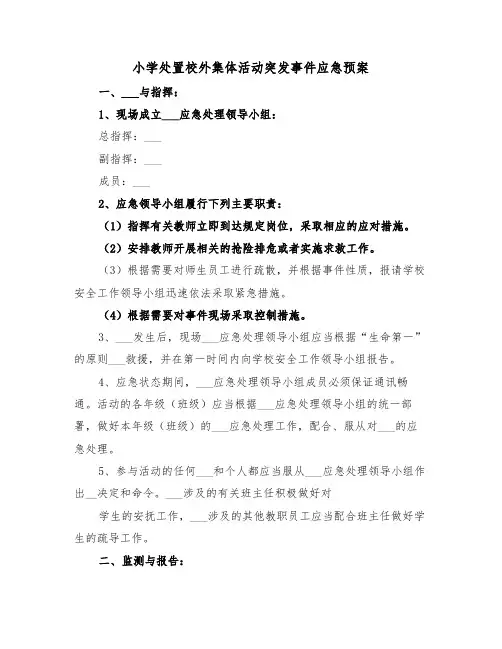 小学处置校外集体活动突发事件应急预案

一、___与指挥：

1、现场成立___应急处理领导小组：

总指挥：___

副指挥：___

成员：___

2、应急领导小组履行下列主要职责：

（1）指挥有关教师立即到达规定岗位，采取相应的应对措施。

（2）安排教师开展相关的抢险排危或者实施求救工作。

（3）根据需要对师生员工进行疏散，并根据事件性质，报请学校安全工作领导小组迅速依法采取紧急措施。

（4）根据需要对事件现场采取控制措施。

3、___发生后，现场___应急处理领导小组应当根据“生命第一”的原则___救援，并在第一时间内向学校安全工作领导小组报告。

4、应急状态期间，___应急处理领导小组成员必须保证通讯畅通。活动的各年级（班级）应当根据___应急处理领导小组的统一部署，做好本年级（班级）的___应急处理工作，配合、服从对___的应急处理。

5、参与活动的任何___和个人都应当服从___应急处理领导小组作出___决定和命令。___涉及的有关班主任积极做好对

学生的安抚工作，___涉及的其他教职员工应当配合班主任做好学生的疏导工作。

二、监测与报告：